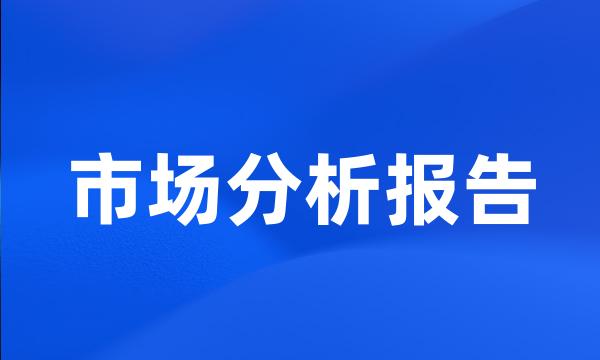 市场分析报告